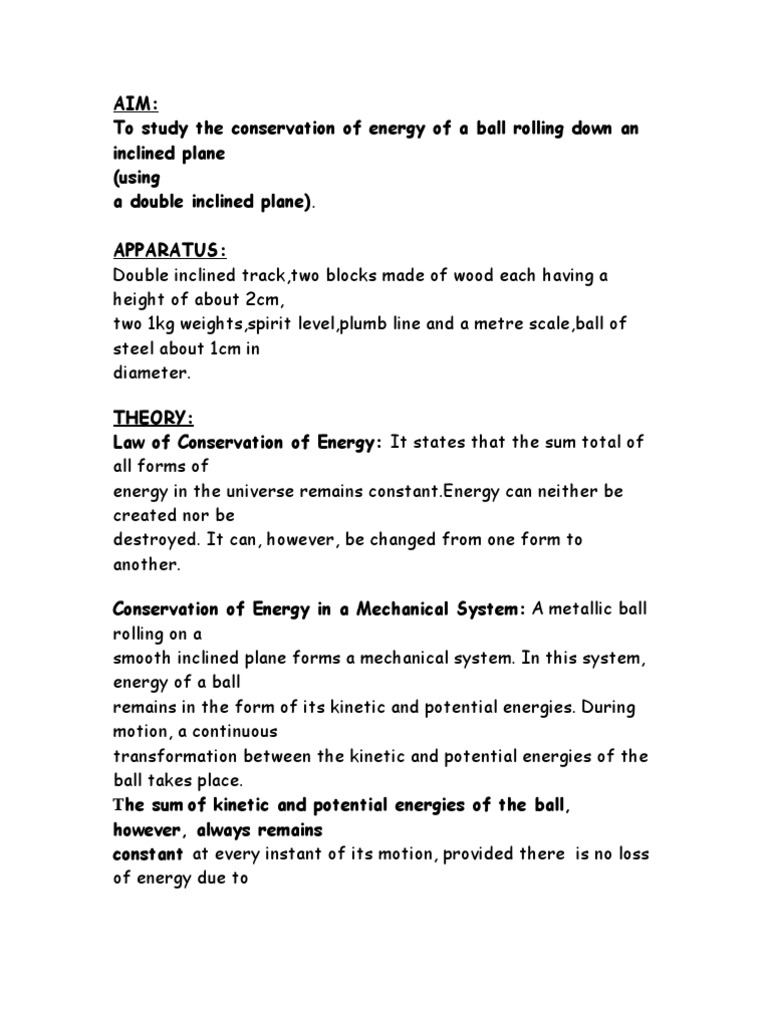 AIM:
To study the conservation of energy of a ball rolling down an inclined plane (using a double inclined plane).

APPARATUS:
Double inclined track,two blocks made of wood each having a height of about 2cm, two 1kg weights,spirit level,plumb line and a metre scale,ball of steel about 1cm in diameter.

THEORY:
Law of Conservation of Energy: It states that the sum total of all forms of energy in the universe remains constant.Energy can neither be created nor be destroyed. It can, however, be changed from one form to another.

Conservation of Energy in a Mechanical System: A metallic ball rolling on a smooth inclined plane forms a mechanical system. In this system, energy of a ball remains in the form of its kinetic and potential energies. During motion, a continuous transformation between the kinetic and potential energies of the ball takes place.
The sum of kinetic and potential energies of the ball, however, always remains constant at every instant of its motion, provided there is no loss of energy due to